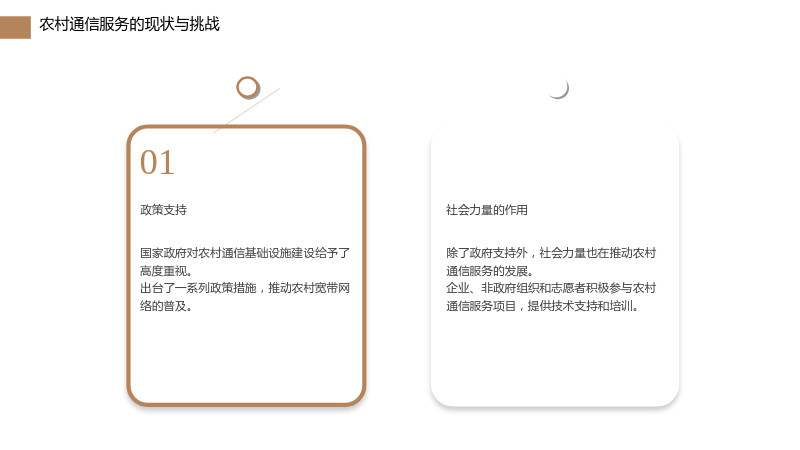 农村通信服务的现状与挑战

01

政策支持

国家政府对农村通信基础设施建设给予了高度重视。
出台了一系列政策措施，推动农村宽带网络的普及。

社会力量的作用

除了政府支持外，社会力量也在推动农村通信服务的发展。
企业、非政府组织和志愿者积极参与农村通信服务项目，提供技术支持和培训。